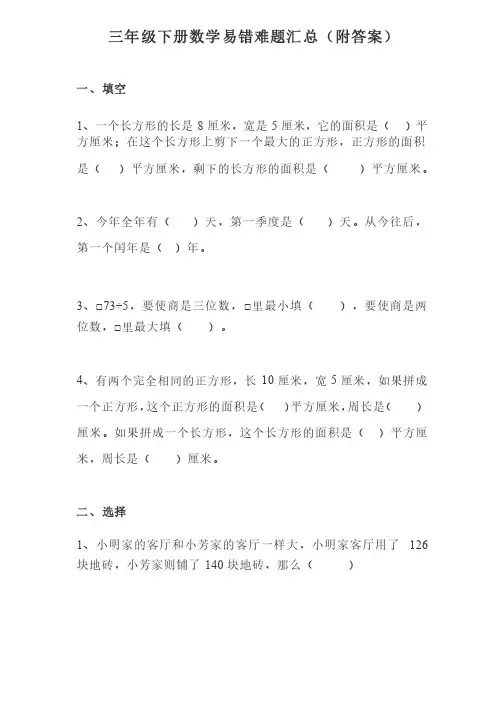 三年级下册数学易错难题汇总（附答案）

一、填空

1、一个长方形的长是 8 厘米，宽是 5 厘米，它的面积是（ ）平方厘米；在这个长方形上剪下一个最大的正方形，正方形的面积是（ ）平方厘米，剩下的长方形的面积是（ ）平方厘米。

2、今年全年有（ ）天，第一季度是（ ）天。从今往后，第一个闰年是（ ）年。

3、□73÷5，要使商是三位数，□里最小填（ ），要使商是两位数，□里最大填（ ）。

4、有两个完全相同的正方形，长 10 厘米，宽 5 厘米，如果拼成一个正方形，这个正方形的面积是（ ）平方厘米，周长是（ ）厘米。如果拼成一个长方形，这个长方形的面积是（ ）平方厘米，周长是（ ）厘米。

二、选择

1、小明家的客厅和小芳家的客厅一样大，小明家客厅用了 126 块地砖，小芳家则铺了 140 块地砖，那么（ ）